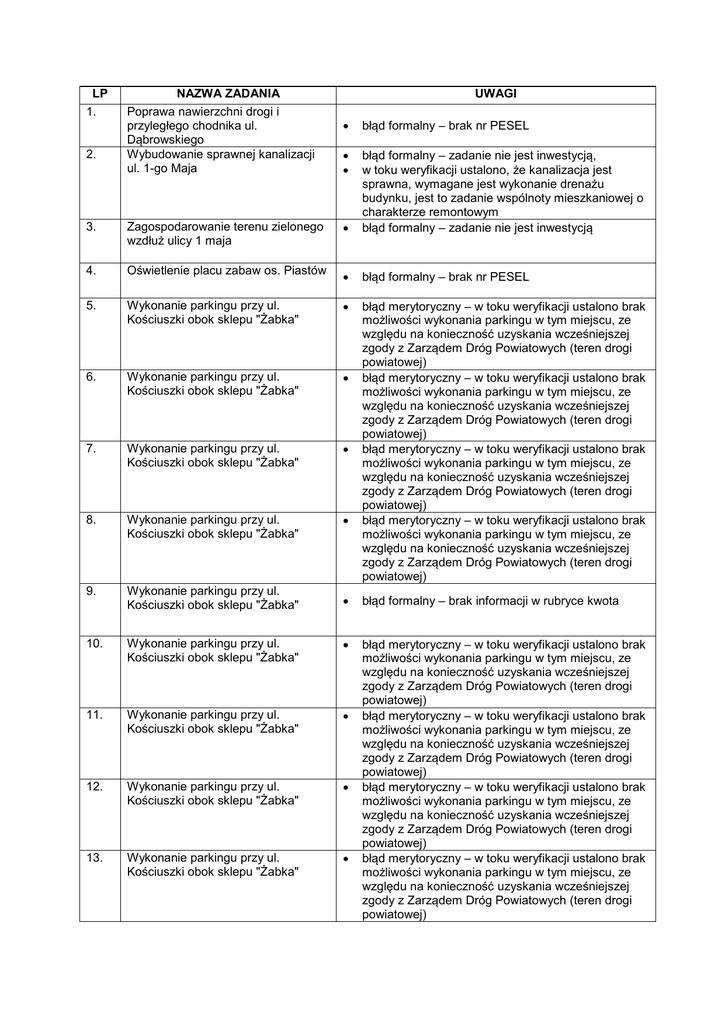 | LP | NAZWA ZADANIA | UWAGI |
|---|---|---|
| 1. | Poprawa nawierzchni drogi i przyległego chodnika ul. Dąbrowskiego | • błąd formalny – brak nr PESEL |
| 2. | Wybudowanie sprawnej kanalizacji ul. 1-go Maja | • błąd formalny – zadanie nie jest inwestycją, • w toku weryfikacji ustalono, że kanalizacja jest sprawna, wymagane jest wykonanie drenażu budynku, jest to zadanie wspólnoty mieszkaniowej o charakterze remontowym |
| 3. | Zagospodarowanie terenu zielonego wzdłuż ulicy 1 maja | • błąd formalny – zadanie nie jest inwestycją |
| 4. | Oświetlenie placu zabaw os. Piastów | • błąd formalny – brak nr PESEL |
| 5. | Wykonanie parkingu przy ul. Kościuszki obok sklepu "Żabka" | • błąd merytoryczny – w toku weryfikacji ustalono brak możliwości wykonania parkingu w tym miejscu, ze względu na konieczność uzyskania wcześniejszej zgody z Zarządem Dróg Powiatowych (teren drogi powiatowej) |
| 6. | Wykonanie parkingu przy ul. Kościuszki obok sklepu "Żabka" | • błąd merytoryczny – w toku weryfikacji ustalono brak możliwości wykonania parkingu w tym miejscu, ze względu na konieczność uzyskania wcześniejszej zgody z Zarządem Dróg Powiatowych (teren drogi powiatowej) |
| 7. | Wykonanie parkingu przy ul. Kościuszki obok sklepu "Żabka" | • błąd merytoryczny – w toku weryfikacji ustalono brak możliwości wykonania parkingu w tym miejscu, ze względu na konieczność uzyskania wcześniejszej zgody z Zarządem Dróg Powiatowych (teren drogi powiatowej) |
| 8. | Wykonanie parkingu przy ul. Kościuszki obok sklepu "Żabka" | • błąd merytoryczny – w toku weryfikacji ustalono brak możliwości wykonania parkingu w tym miejscu, ze względu na konieczność uzyskania wcześniejszej zgody z Zarządem Dróg Powiatowych (teren drogi powiatowej) |
| 9. | Wykonanie parkingu przy ul. Kościuszki obok sklepu "Żabka" | • błąd formalny – brak informacji w rubryce kwota |
| 10. | Wykonanie parkingu przy ul. Kościuszki obok sklepu "Żabka" | • błąd merytoryczny – w toku weryfikacji ustalono brak możliwości wykonania parkingu w tym miejscu, ze względu na konieczność uzyskania wcześniejszej zgody z Zarządem Dróg Powiatowych (teren drogi powiatowej) |
| 11. | Wykonanie parkingu przy ul. Kościuszki obok sklepu "Żabka" | • błąd merytoryczny – w toku weryfikacji ustalono brak możliwości wykonania parkingu w tym miejscu, ze względu na konieczność uzyskania wcześniejszej zgody z Zarządem Dróg Powiatowych (teren drogi powiatowej) |
| 12. | Wykonanie parkingu przy ul. Kościuszki obok sklepu "Żabka" | • błąd merytoryczny – w toku weryfikacji ustalono brak możliwości wykonania parkingu w tym miejscu, ze względu na konieczność uzyskania wcześniejszej zgody z Zarządem Dróg Powiatowych (teren drogi powiatowej) |
| 13. | Wykonanie parkingu przy ul. Kościuszki obok sklepu "Żabka" | • błąd merytoryczny – w toku weryfikacji ustalono brak możliwości wykonania parkingu w tym miejscu, ze względu na konieczność uzyskania wcześniejszej zgody z Zarządem Dróg Powiatowych (teren drogi powiatowej) |